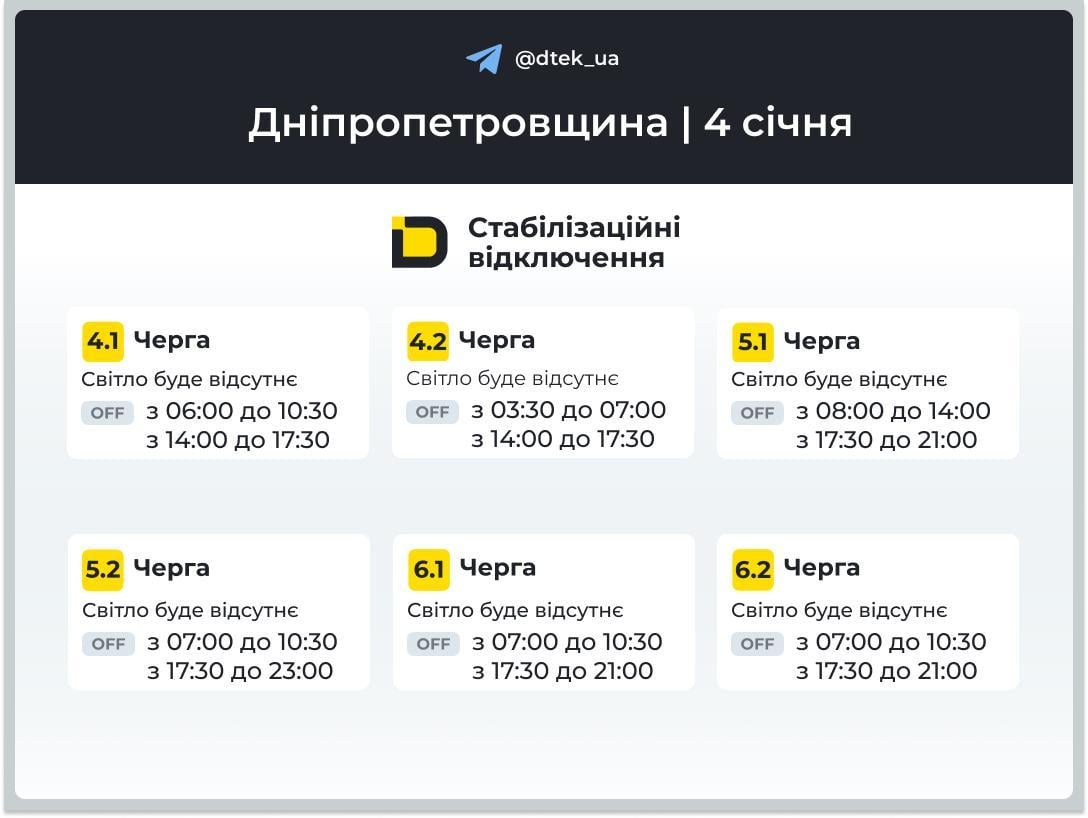 @dtek_ua

Дніпропетровщина | 4 січня

Стабілізаційні відключення

4.1 Черга
Світло буде відсутнє
OFF з 06:00 до 10:30
з 14:00 до 17:30

4.2 Черга
Світло буде відсутнє
OFF з 03:30 до 07:00
з 14:00 до 17:30

5.1 Черга
Світло буде відсутнє
OFF з 08:00 до 14:00
з 17:30 до 21:00

5.2 Черга
Світло буде відсутнє
OFF з 07:00 до 10:30
з 17:30 до 23:00

6.1 Черга
Світло буде відсутнє
OFF з 07:00 до 10:30
з 17:30 до 21:00

6.2 Черга
Світло буде відсутнє
OFF з 07:00 до 10:30
з 17:30 до 21:00